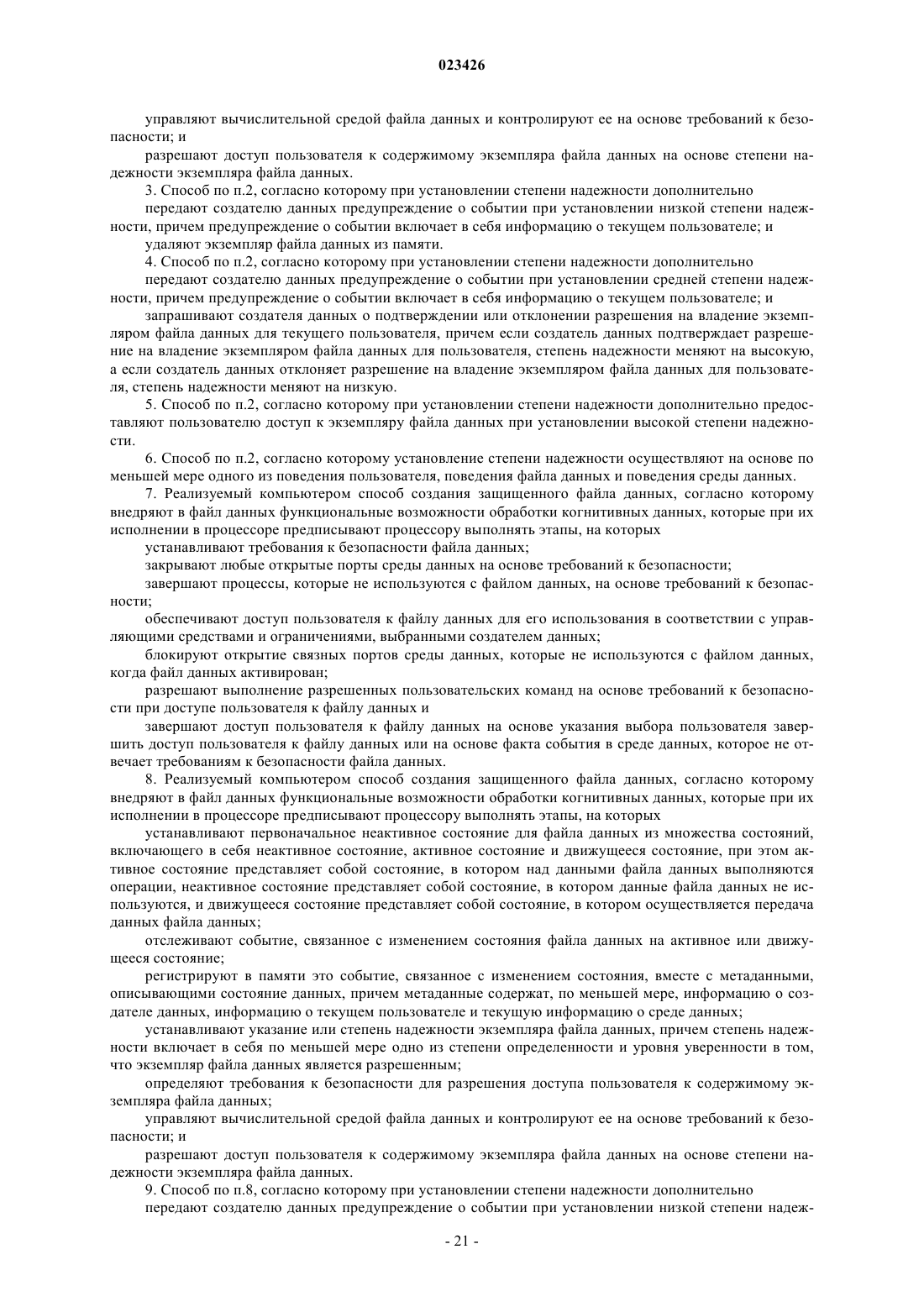 023426

управляют вычислительной средой файла данных и контролируют ее на основе требований к безопасности; и

разрешают доступ пользователя к содержимому экземпляра файла данных на основе степени надежности экземпляра файла данных.

3. Способ по п.2, согласно которому при установлении степени надежности дополнительно

передают создателю данных предупреждение о событии при установлении низкой степени надежности, причем предупреждение о событии включает в себя информацию о текущем пользователе; и

удаляют экземпляр файла данных из памяти.

4. Способ по п.2, согласно которому при установлении степени надежности дополнительно

передают создателю данных предупреждение о событии при установлении средней степени надежности, причем предупреждение о событии включает в себя информацию о текущем пользователе; и

запрашивают создателя данных о подтверждении или отклонении разрешения на владение экземпляром файла данных для текущего пользователя, причем если создатель данных подтверждает разрешение на владение экземпляром файла данных для пользователя, степень надежности меняют на высокую, а если создатель данных отклоняет разрешение на владение экземпляром файла данных для пользователя, степень надежности меняют на низкую.

5. Способ по п.2, согласно которому при установлении степени надежности дополнительно предоставляют пользователю доступ к экземпляру файла данных при установлении высокой степени надежности.

6. Способ по п.2, согласно которому установление степени надежности осуществляют на основе по меньшей мере одного из поведения пользователя, поведения файла данных и поведения среды данных.

7. Реализуемый компьютером способ создания защищенного файла данных, согласно которому внедряют в файл данных функциональные возможности обработки когнитивных данных, которые при их исполнении в процессоре предписывают процессору выполнять этапы, на которых

устанавливают требования к безопасности файла данных;

закрывают любые открытые порты среды данных на основе требований к безопасности;

завершают процессы, которые не используются с файлом данных, на основе требований к безопасности;

обеспечивают доступ пользователя к файлу данных для его использования в соответствии с управляющими средствами и ограничениями, выбранными создателем данных;

блокируют открытие связных портов среды данных, которые не используются с файлом данных, когда файл данных активирован;

разрешают выполнение разрешенных пользовательских команд на основе требований к безопасности при доступе пользователя к файлу данных и

завершают доступ пользователя к файлу данных на основе указания выбора пользователя завершить доступ пользователя к файлу данных или на основе факта события в среде данных, которое не отвечает требованиям к безопасности файла данных.

8. Реализуемый компьютером способ создания защищенного файла данных, согласно которому внедряют в файл данных функциональные возможности обработки когнитивных данных, которые при их исполнении в процессоре предписывают процессору выполнять этапы, на которых

устанавливают первоначальное неактивное состояние для файла данных из множества состояний, включающего в себя неактивное состояние, активное состояние и движущееся состояние, при этом активное состояние представляет собой состояние, в котором над данными файла данных выполняются операции, неактивное состояние представляет собой состояние, в котором данные файла данных не используются, и движущееся состояние представляет собой состояние, в котором осуществляется передача данных файла данных;

отслеживают событие, связанное с изменением состояния файла данных на активное или движущееся состояние;

регистрируют в памяти это событие, связанное с изменением состояния, вместе с метаданными, описывающими состояние данных, причем метаданные содержат, по меньшей мере, информацию о создателе данных, информацию о текущем пользователе и текущую информацию о среде данных;

устанавливают указание или степень надежности экземпляра файла данных, причем степень надежности включает в себя по меньшей мере одно из степени определенности и уровня уверенности в том, что экземпляр файла данных является разрешенным;

определяют требования к безопасности для разрешения доступа пользователя к содержимому экземпляра файла данных;

управляют вычислительной средой файла данных и контролируют ее на основе требований к безопасности; и

разрешают доступ пользователя к содержимому экземпляра файла данных на основе степени надежности экземпляра файла данных.

9. Способ по п.8, согласно которому при установлении степени надежности дополнительно

передают создателю данных предупреждение о событии при установлении низкой степени надеж-

- 21 -